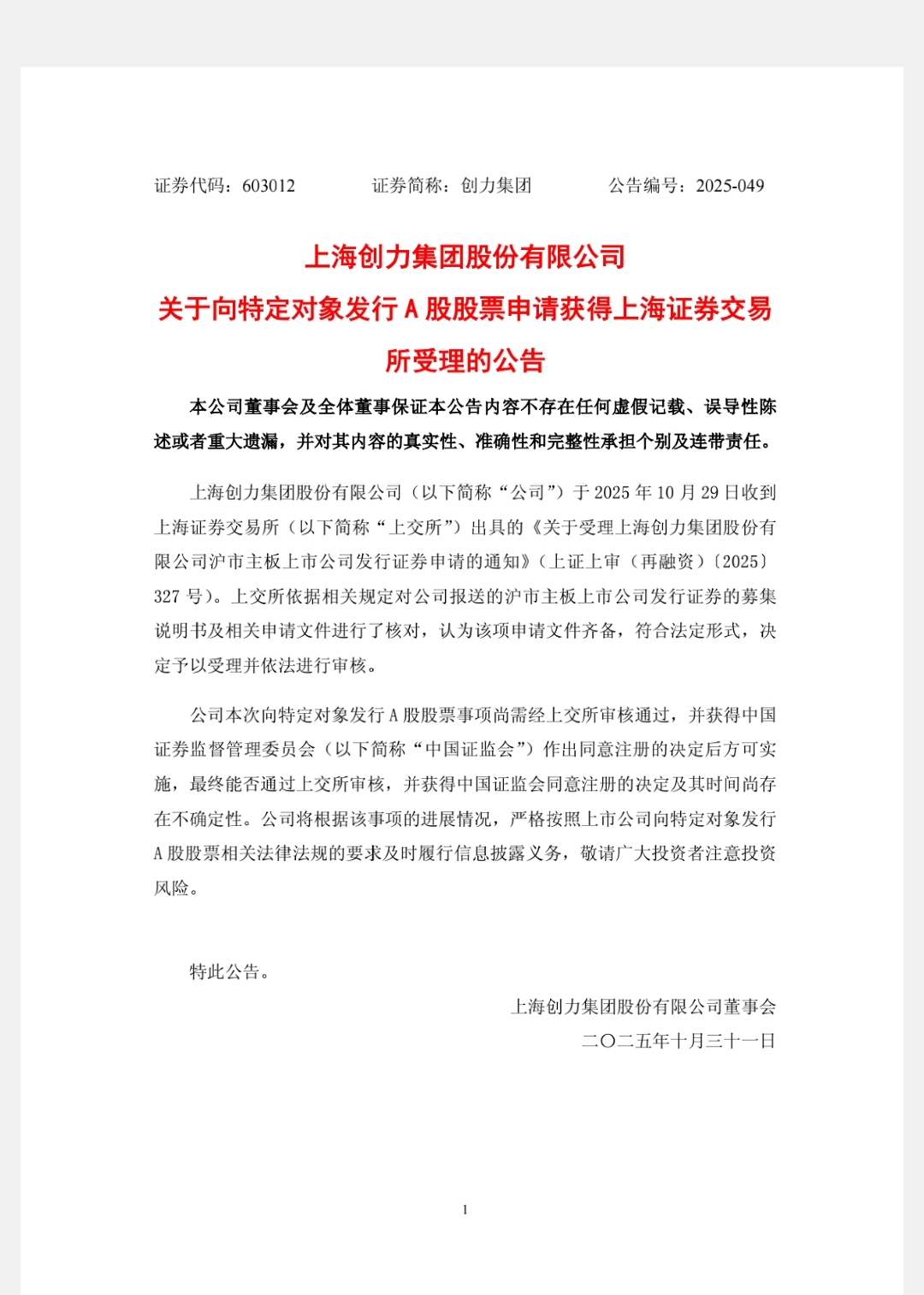 证券代码：603012　　　　证券简称：创力集团　　　　公告编号：2025-049

上海创力集团股份有限公司
关于向特定对象发行 A 股股票申请获得上海证券交易所受理的公告

本公司董事会及全体董事保证本公告内容不存在任何虚假记载、误导性陈述或者重大遗漏，并对其内容的真实性、准确性和完整性承担个别及连带责任。

上海创力集团股份有限公司（以下简称“公司”）于 2025 年 10 月 29 日收到上海证券交易所（以下简称“上交所”）出具的《关于受理上海创力集团股份有限公司沪市主板上市公司发行证券申请的通知》（上证上审（再融资）〔2025〕327 号）。上交所依据相关规定对公司报送的沪市主板上市公司发行证券的募集说明书及相关申请文件进行了核对，认为该项申请文件齐备，符合法定形式，决定予以受理并依法进行审核。

公司本次向特定对象发行 A 股股票事项尚需经上交所审核通过，并获得中国证券监督管理委员会（以下简称“中国证监会”）作出同意注册的决定后方可实施，最终能否通过上交所审核，并获得中国证监会同意注册的决定及其时间尚存在不确定性。公司将根据该事项的进展情况，严格按照上市公司向特定对象发行 A 股股票相关法律法规的要求及时履行信息披露义务，敬请广大投资者注意投资风险。

特此公告。

上海创力集团股份有限公司董事会
二〇二五年十月三十一日

1